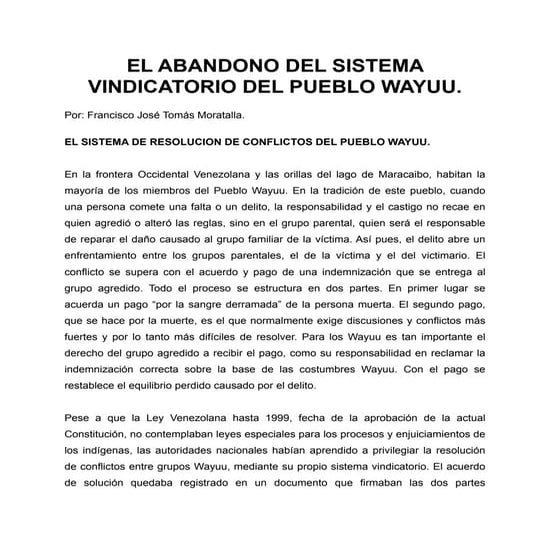 EL ABANDONO DEL SISTEMA VINDICATORIO DEL PUEBLO WAYUU.

Por: Francisco José Tomás Moratalla.

EL SISTEMA DE RESOLUCION DE CONFLICTOS DEL PUEBLO WAYUU.

En la frontera Occidental Venezolana y las orillas del lago de Maracaibo, habitan la mayoría de los miembros del Pueblo Wayuu. En la tradición de este pueblo, cuando una persona comete una falta o un delito, la responsabilidad y el castigo no recae en quien agredió o alteró las reglas, sino en el grupo parental, quien será el responsable de reparar el daño causado al grupo familiar de la víctima. Así pues, el delito abre un enfrentamiento entre los grupos parentales, el de la víctima y el del victimario. El conflicto se supera con el acuerdo y pago de una indemnización que se entrega al grupo agredido. Todo el proceso se estructura en dos partes. En primer lugar se acuerda un pago "por la sangre derramada" de la persona muerta. El segundo pago, que se hace por la muerte, es el que normalmente exige discusiones y conflictos más fuertes y por lo tanto más difíciles de resolver. Para los Wayuu es tan importante el derecho del grupo agredido a recibir el pago, como su responsabilidad en reclamar la indemnización correcta sobre la base de las costumbres Wayuu. Con el pago se restablece el equilibrio perdido causado por el delito.

Pese a que la Ley Venezolana hasta 1999, fecha de la aprobación de la actual Constitución, no contemplaban leyes especiales para los procesos y enjuiciamientos de los indígenas, las autoridades nacionales habían aprendido a privilegiar la resolución de conflictos entre grupos Wayuu, mediante su propio sistema vindicatorio. El acuerdo de solución quedaba registrado en un documento que firmaban las dos partes